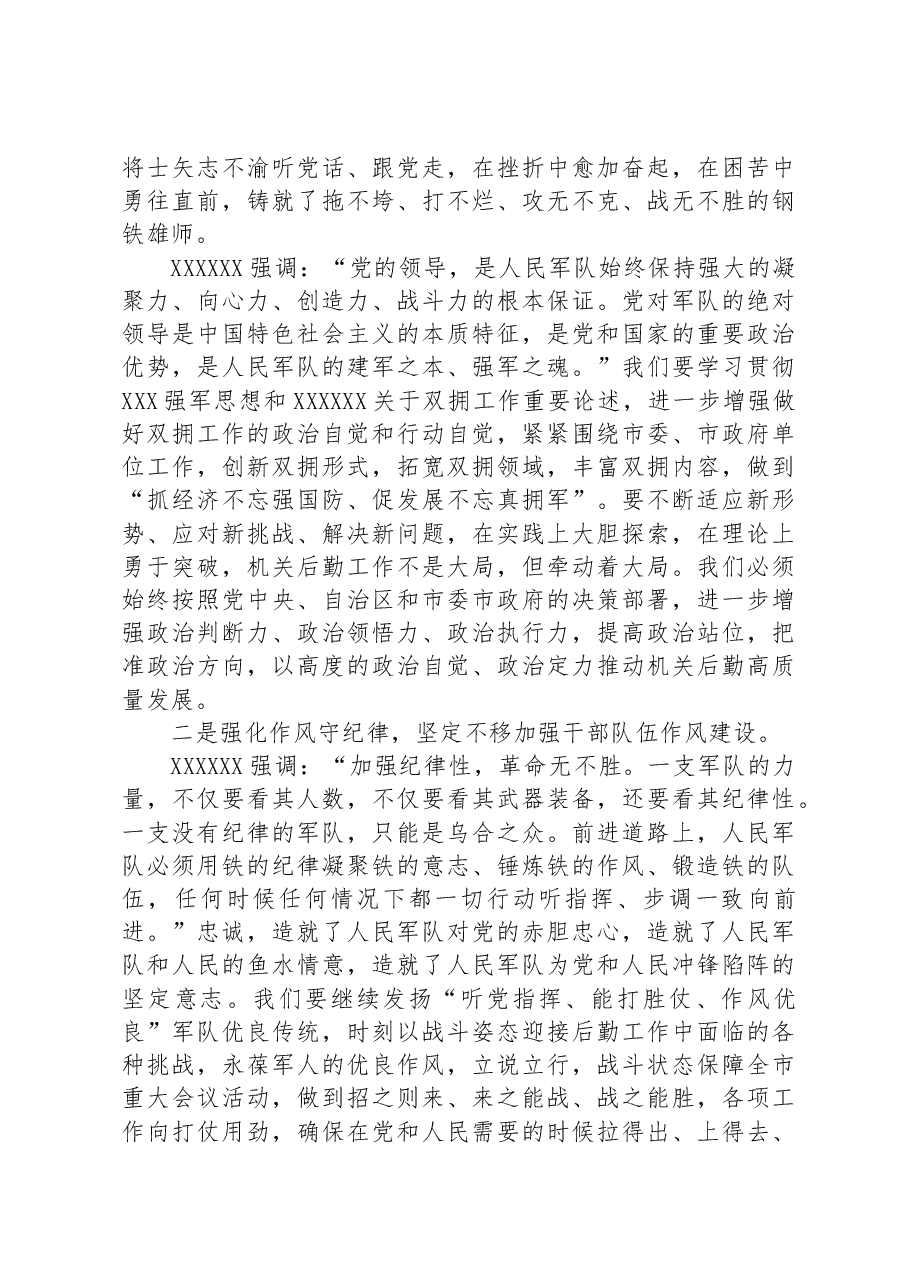 将士矢志不渝听党话、跟党走，在挫折中愈加奋起，在困苦中勇往直前，铸就了拖不垮、打不烂、攻无不克、战无不胜的钢铁雄师。

XXXXXX强调：“党的领导，是人民军队始终保持强大的凝聚力、向心力、创造力、战斗力的根本保证。党对军队的绝对领导是中国特色社会主义的本质特征，是党和国家的重要政治优势，是人民军队的建军之本、强军之魂。”我们要学习贯彻XXX强军思想和XXXXXX关于双拥工作重要论述，进一步增强做好双拥工作的政治自觉和行动自觉，紧紧围绕市委、市政府单位工作，创新双拥形式，拓宽双拥领域，丰富双拥内容，做到“抓经济不忘强国防、促发展不忘真拥军”。要不断适应新形势、应对新挑战、解决新问题，在实践上大胆探索，在理论上勇于突破，机关后勤工作不是大局，但牵动着大局。我们必须始终按照党中央、自治区和市委市政府的决策部署，进一步增强政治判断力、政治领悟力、政治执行力，提高政治站位，把准政治方向，以高度的政治自觉、政治定力推动机关后勤高质量发展。

二是强化作风守纪律，坚定不移加强干部队伍作风建设。

XXXXXX强调：“加强纪律性，革命无不胜。一支军队的力量，不仅要看其人数，不仅要看其武器装备，还要看其纪律性。一支没有纪律的军队，只能是乌合之众。前进道路上，人民军队必须用铁的纪律凝聚铁的意志、锤炼铁的作风、锻造铁的队伍，任何时候任何情况下都一切行动听指挥、步调一致向前进。”忠诚，造就了人民军队对党的赤胆忠心，造就了人民军队和人民的鱼水情意，造就了人民军队为党和人民冲锋陷阵的坚定意志。我们要继续发扬“听党指挥、能打胜仗、作风优良”军队优良传统，时刻以战斗姿态迎接后勤工作中面临的各种挑战，永葆军人的优良作风，立说立行，战斗状态保障全市重大会议活动，做到招之则来、来之能战、战之能胜，各项工作向打仗用劲，确保在党和人民需要的时候拉得出、上得去、